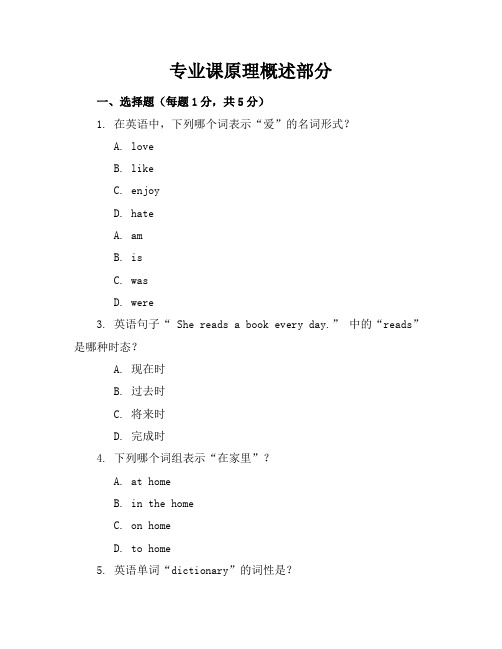 专业课原理概述部分

一、选择题（每题1分，共5分）

1. 在英语中，下列哪个词表示“爱”的名词形式？

A. love

B. like

C. enjoy

D. hate

A. am

B. is

C. was

D. were

3. 英语句子“ She reads a book every day.” 中的“reads”是哪种时态？

A. 现在时

B. 过去时

C. 将来时

D. 完成时

4. 下列哪个词组表示“在家里”？

A. at home

B. in the home

C. on home

D. to home

5. 英语单词“dictionary”的词性是？